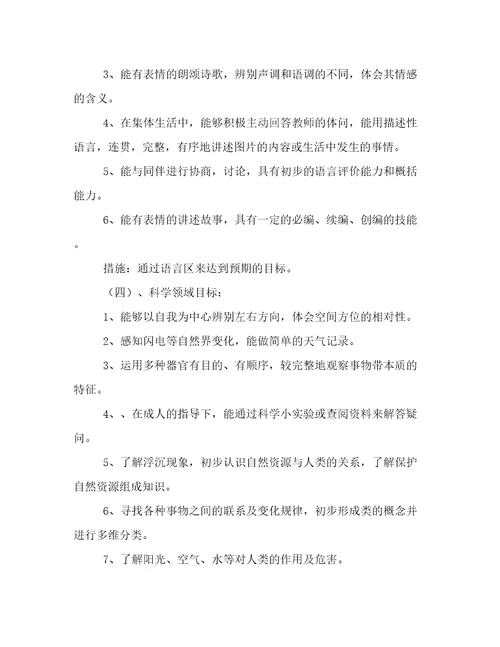 3、能有表情的朗颂诗歌，辨别声调和语调的不同，体会其情感的含义。

4、在集体生活中，能够积极主动回答教师的体问，能用描述性语言，连贯，完整，有序地讲述图片的内容或生活中发生的事情。

5、能与同伴进行协商，讨论，具有初步的语言评价能力和概括能力。

6、能有表情的讲述故事，具有一定的必编、续编、创编的技能。

措施：通过语言区来达到预期的目标。

（四）、科学领域目标：

1、能够以自我为中心辨别左右方向，体会空间方位的相对性。

2、感知闪电等自然界变化，能做简单的天气记录。

3、运用多种器官有目的、有顺序，较完整地观察事物带本质的特征。

4、、在成人的指导下，能通过科学小实验或查阅资料来解答疑问。

5、了解浮沉现象，初步认识自然资源与人类的关系，了解保护自然资源组成知识。

6、寻找各种事物之间的联系及变化规律，初步形成类的概念并进行多维分类。

7、了解阳光、空气、水等对人类的作用及危害。